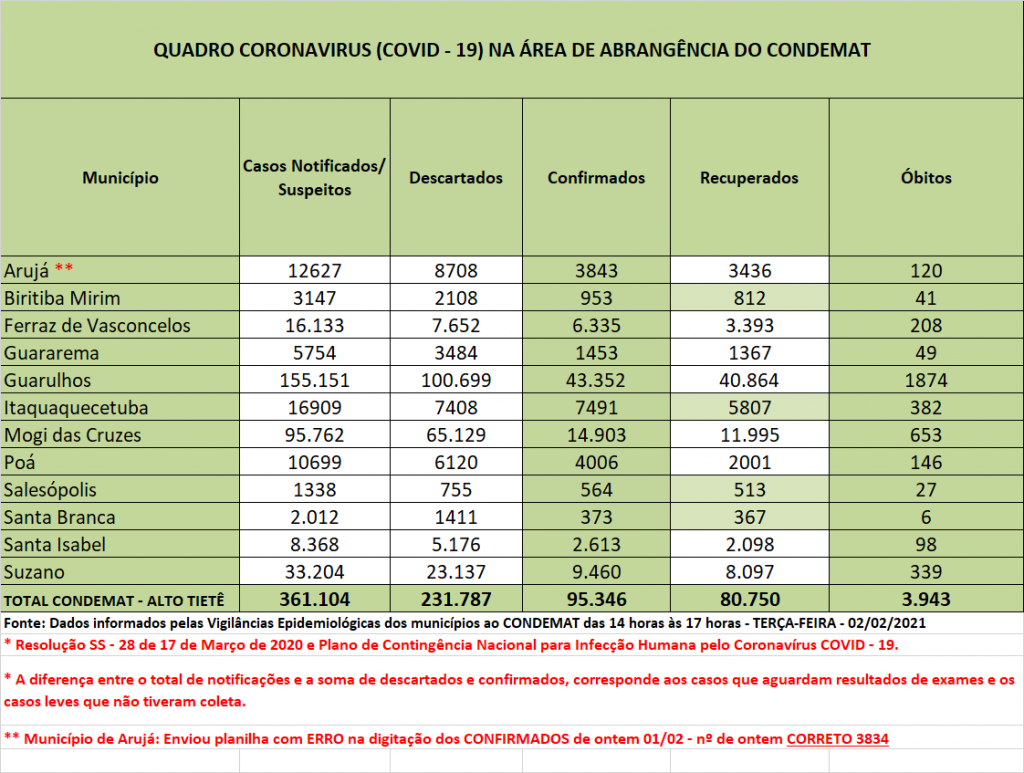 QUADRO CORONAVIRUS (COVID - 19) NA ÁREA DE ABRANGÊNCIA DO CONDEMAT

| Município | Casos Notificados/ Suspeitos | Descartados | Confirmados | Recuperados | Óbitos |
|---|---|---|---|---|---|
| Arujá ** | 12627 | 8708 | 3843 | 3436 | 120 |
| Biritiba Mirim | 3147 | 2108 | 953 | 812 | 41 |
| Ferraz de Vasconcelos | 16.133 | 7.652 | 6.335 | 3.393 | 208 |
| Guararema | 5754 | 3484 | 1453 | 1367 | 49 |
| Guarulhos | 155.151 | 100.699 | 43.352 | 40.864 | 1874 |
| Itaquaquecetuba | 16909 | 7408 | 7491 | 5807 | 382 |
| Mogi das Cruzes | 95.762 | 65.129 | 14.903 | 11.995 | 653 |
| Poá | 10699 | 6120 | 4006 | 2001 | 146 |
| Salesópolis | 1338 | 755 | 564 | 513 | 27 |
| Santa Branca | 2.012 | 1411 | 373 | 367 | 6 |
| Santa Isabel | 8.368 | 5.176 | 2.613 | 2.098 | 98 |
| Suzano | 33.204 | 23.137 | 9.460 | 8.097 | 339 |
| TOTAL CONDEMAT - ALTO TIETÊ | 361.104 | 231.787 | 95.346 | 80.750 | 3.943 |

Fonte: Dados informados pelas Vigilâncias Epidemiológicas dos municípios ao CONDEMAT das 14 horas às 17 horas - TERÇA-FEIRA - 02/02/2021

* Resolução SS - 28 de 17 de Março de 2020 e Plano de Contingência Nacional para Infecção Humana pelo Coronavírus COVID - 19.

* A diferença entre o total de notificações e a soma de descartados e confirmados, corresponde aos casos que aguardam resultados de exames e os casos leves que não tiveram coleta.

** Município de Arujá: Enviou planilha com ERRO na digitação dos CONFIRMADOS de ontem 01/02 - nº de ontem CORRETO 3834